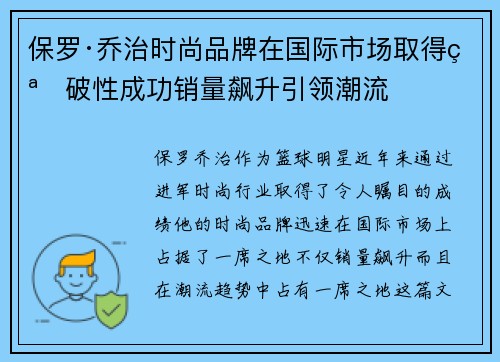 保罗·乔治时尚品牌在国际市场取得çª破性成功销量飙升引领潮流

保罗乔治作为篮球明星近年来通过进军时尚行业取得了令人瞩目的成绩他的时尚品牌迅速在国际市场上占据了一席之地不仅销量飙升而且在潮流趋势中占有一席之地这篇文